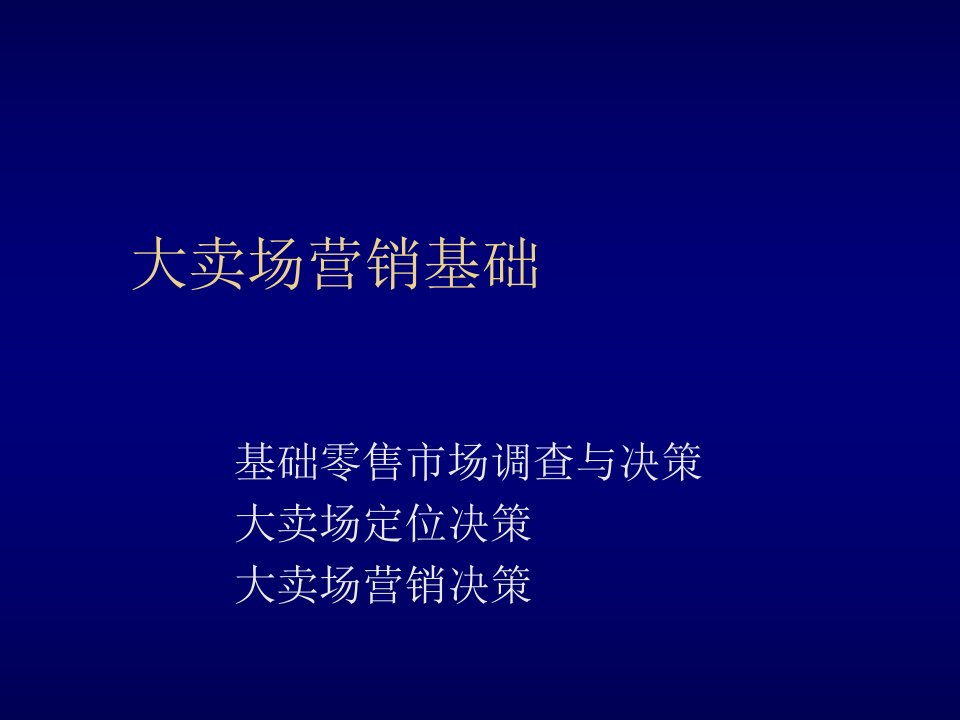 大卖场营销基础

基础零售市场调查与决策
大卖场定位决策
大卖场营销决策